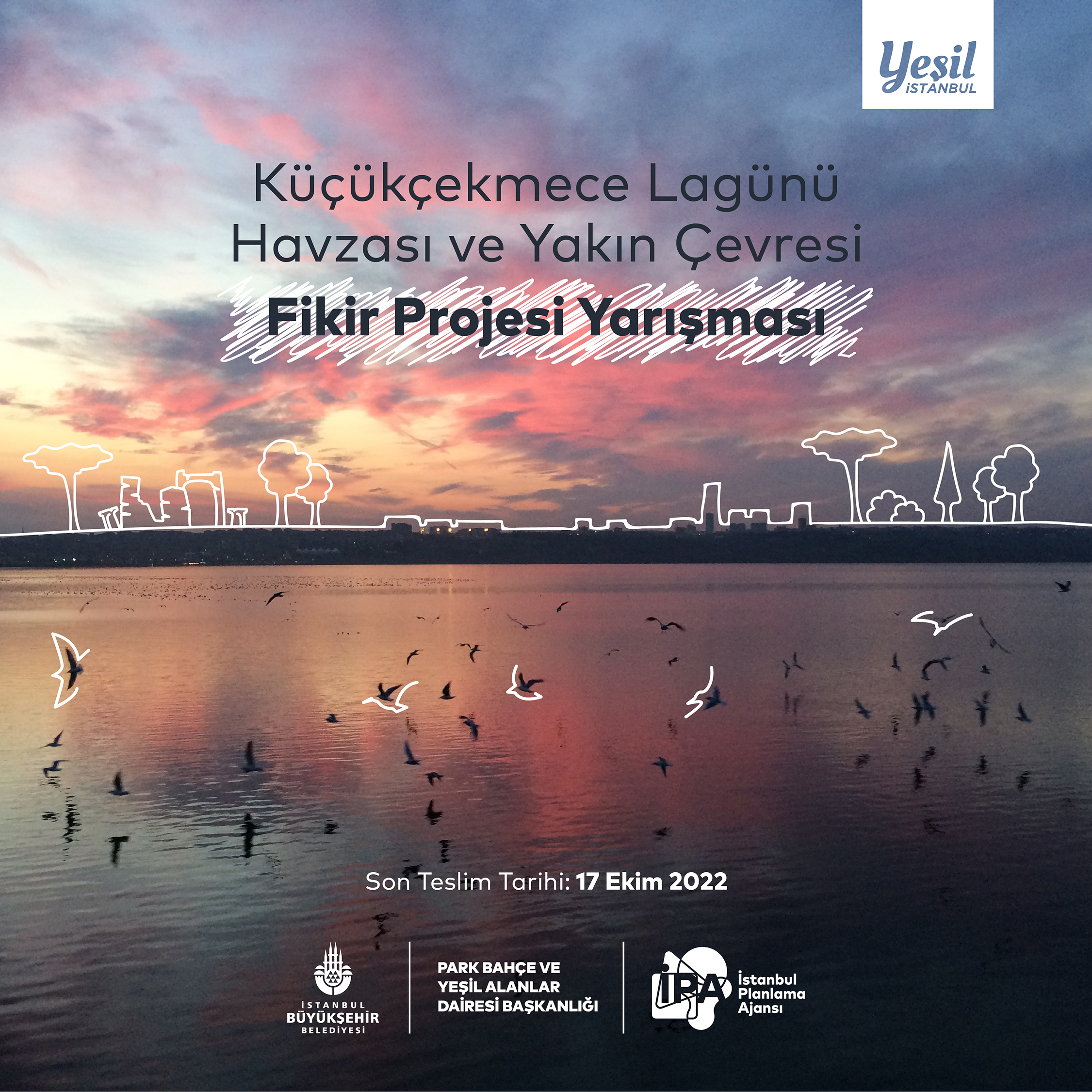 Yeşil İSTANBUL

Küçükçekmece Lagünü Havzası ve Yakın Çevresi

Fikir Projesi Yarışması

Son Teslim Tarihi: 17 Ekim 2022

İSTANBUL BÜYÜKŞEHİR BELEDİYESİ

PARK BAHÇE VE YEŞİL ALANLAR DAİRESİ BAŞKANLIĞI

İPA İstanbul Planlama Ajansı